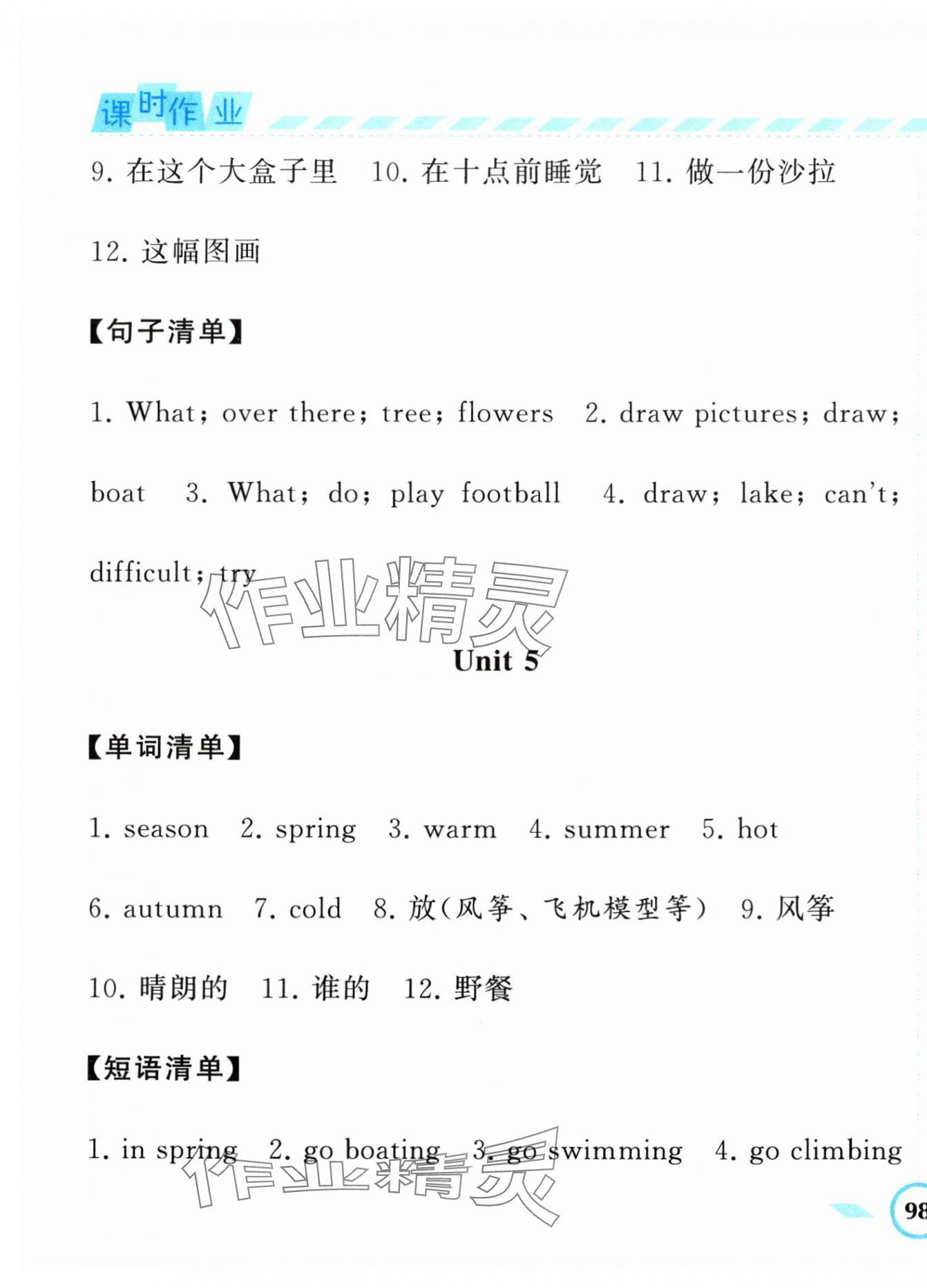 课时作业

9. 在这个大盒子里　10. 在十点前睡觉　11. 做一份沙拉

12. 这幅图画

【句子清单】

1. What; over there; tree; flowers　2. draw pictures; draw; boat　3. What; do; play football　4. draw; lake; can't; difficult; try

作业精灵

Unit 5

【单词清单】

1. season　2. spring　3. warm　4. summer　5. hot

6. autumn　7. cold　8. 放(风筝、飞机模型等)　9. 风筝

10. 晴朗的　11. 谁的　12. 野餐

【短语清单】

1. in spring　2. go boating　3. go swimming　4. go climbing

作业精灵

98